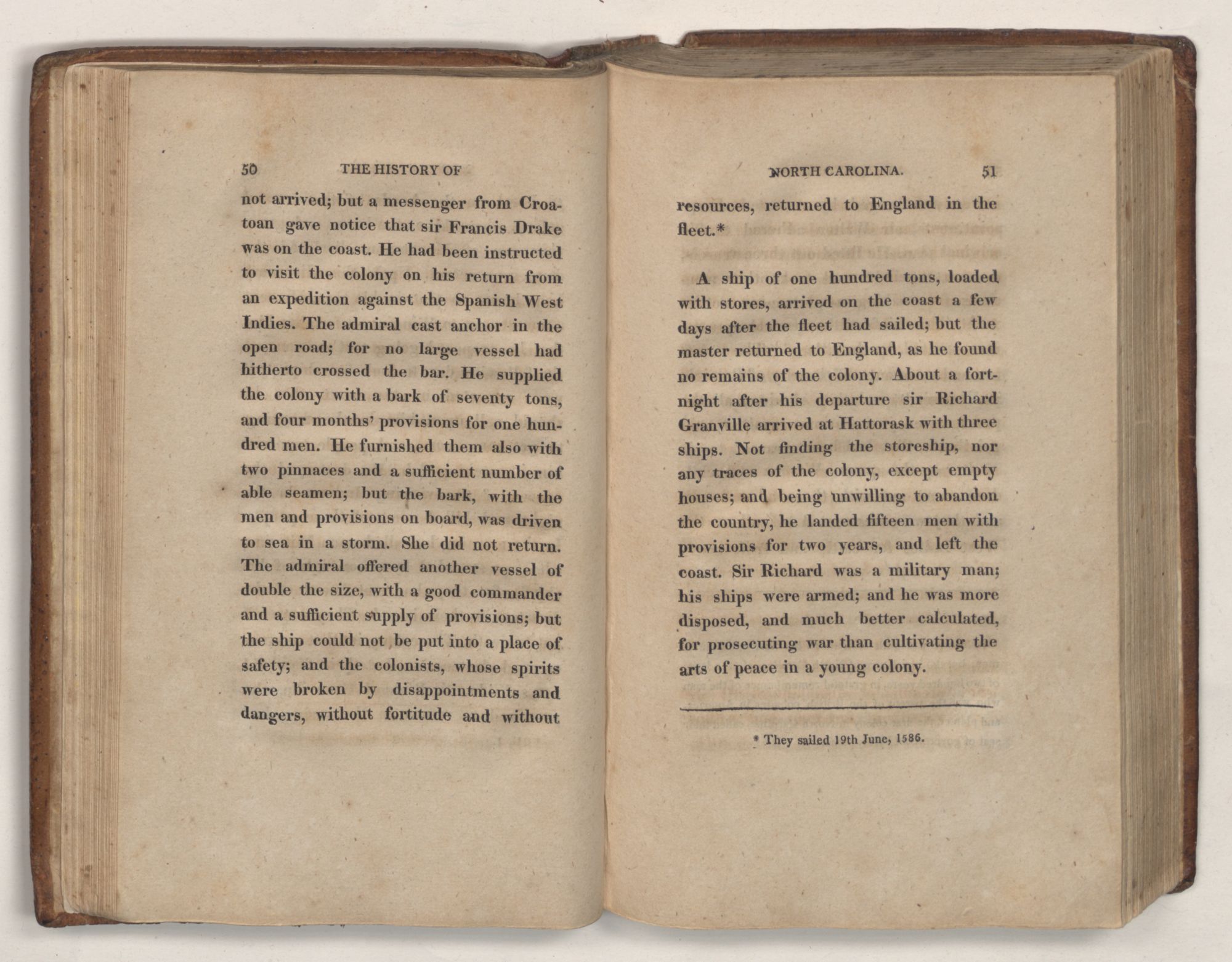 50 THE HISTORY OF

not arrived; but a messenger from Croatoan gave notice that sir Francis Drake was on the coast. He had been instructed to visit the colony on his return from an expedition against the Spanish West Indies. The admiral cast anchor in the open road; for no large vessel had hitherto crossed the bar. He supplied the colony with a bark of seventy tons, and four months' provisions for one hundred men. He furnished them also with two pinnaces and a sufficient number of able seamen; but the bark, with the men and provisions on board, was driven to sea in a storm. She did not return. The admiral offered another vessel of double the size, with a good commander and a sufficient supply of provisions; but the ship could not be put into a place of safety; and the colonists, whose spirits were broken by disappointments and dangers, without fortitude and without

NORTH CAROLINA. 51

resources, returned to England in the fleet.*

A ship of one hundred tons, loaded with stores, arrived on the coast a few days after the fleet had sailed; but the master returned to England, as he found no remains of the colony. About a fortnight after his departure sir Richard Granville arrived at Hattorask with three ships. Not finding the storeship, nor any traces of the colony, except empty houses; and being unwilling to abandon the country, he landed fifteen men with provisions for two years, and left the coast. Sir Richard was a military man; his ships were armed; and he was more disposed, and much better calculated, for prosecuting war than cultivating the arts of peace in a young colony.

* They sailed 19th June, 1586.